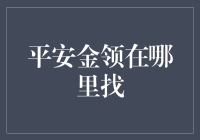 平安金领在哪里找